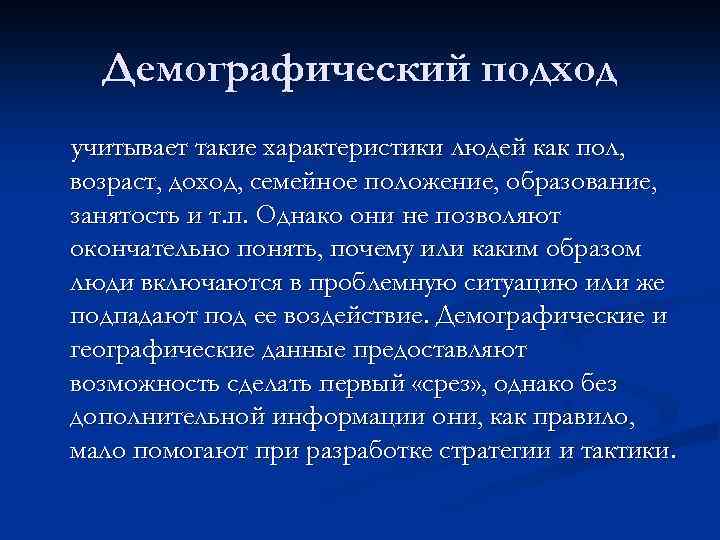 Демографический подход

учитывает такие характеристики людей как пол, возраст, доход, семейное положение, образование, занятость и т.п. Однако они не позволяют окончательно понять, почему или каким образом люди включаются в проблемную ситуацию или же подпадают под ее воздействие. Демографические и географические данные предоставляют возможность сделать первый «срез», однако без дополнительной информации они, как правило, мало помогают при разработке стратегии и тактики.